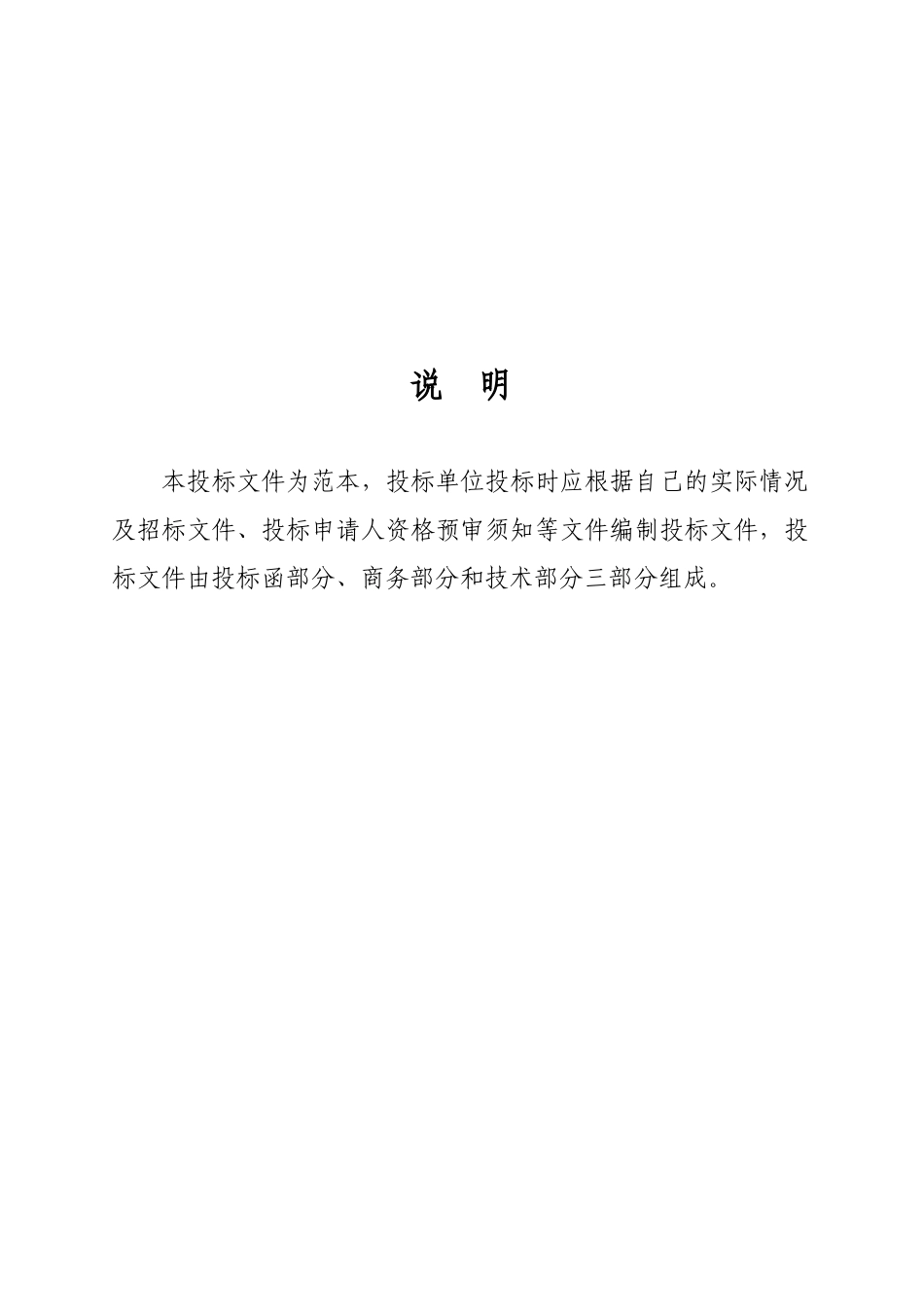 说　明

本投标文件为范本，投标单位投标时应根据自己的实际情况及招标文件、投标申请人资格预审须知等文件编制投标文件，投标文件由投标函部分、商务部分和技术部分三部分组成。